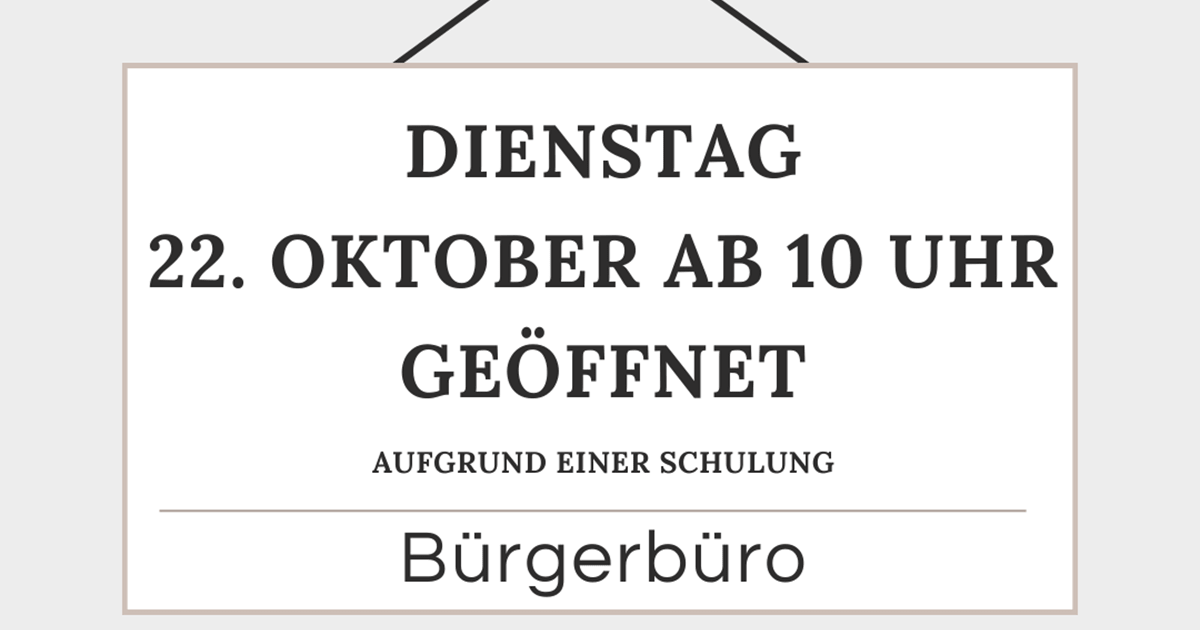 DIENSTAG
22. OKTOBER AB 10 UHR
GEÖFFNET

AUFGRUND EINER SCHULUNG

Bürgerbüro